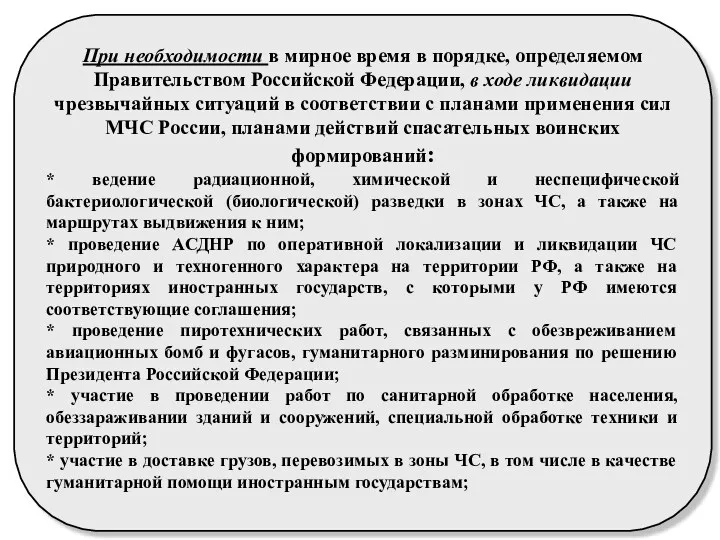 При необходимости в мирное время в порядке, определяемом Правительством Российской Федерации, в ходе ликвидации чрезвычайных ситуаций в соответствии с планами применения сил МЧС России, планами действий спасательных воинских формирований:

* ведение радиационной, химической и неспецифической бактериологической (биологической) разведки в зонах ЧС, а также на маршрутах выдвижения к ним;

* проведение АСДНР по оперативной локализации и ликвидации ЧС природного и техногенного характера на территории РФ, а также на территориях иностранных государств, с которыми у РФ имеются соответствующие соглашения;

* проведение пиротехнических работ, связанных с обезвреживанием авиационных бомб и фугасов, гуманитарного разминирования по решению Президента Российской Федерации;

* участие в проведении работ по санитарной обработке населения, обеззараживании зданий и сооружений, специальной обработке техники и территорий;

* участие в доставке грузов, перевозимых в зоны ЧС, в том числе в качестве гуманитарной помощи иностранным государствам;